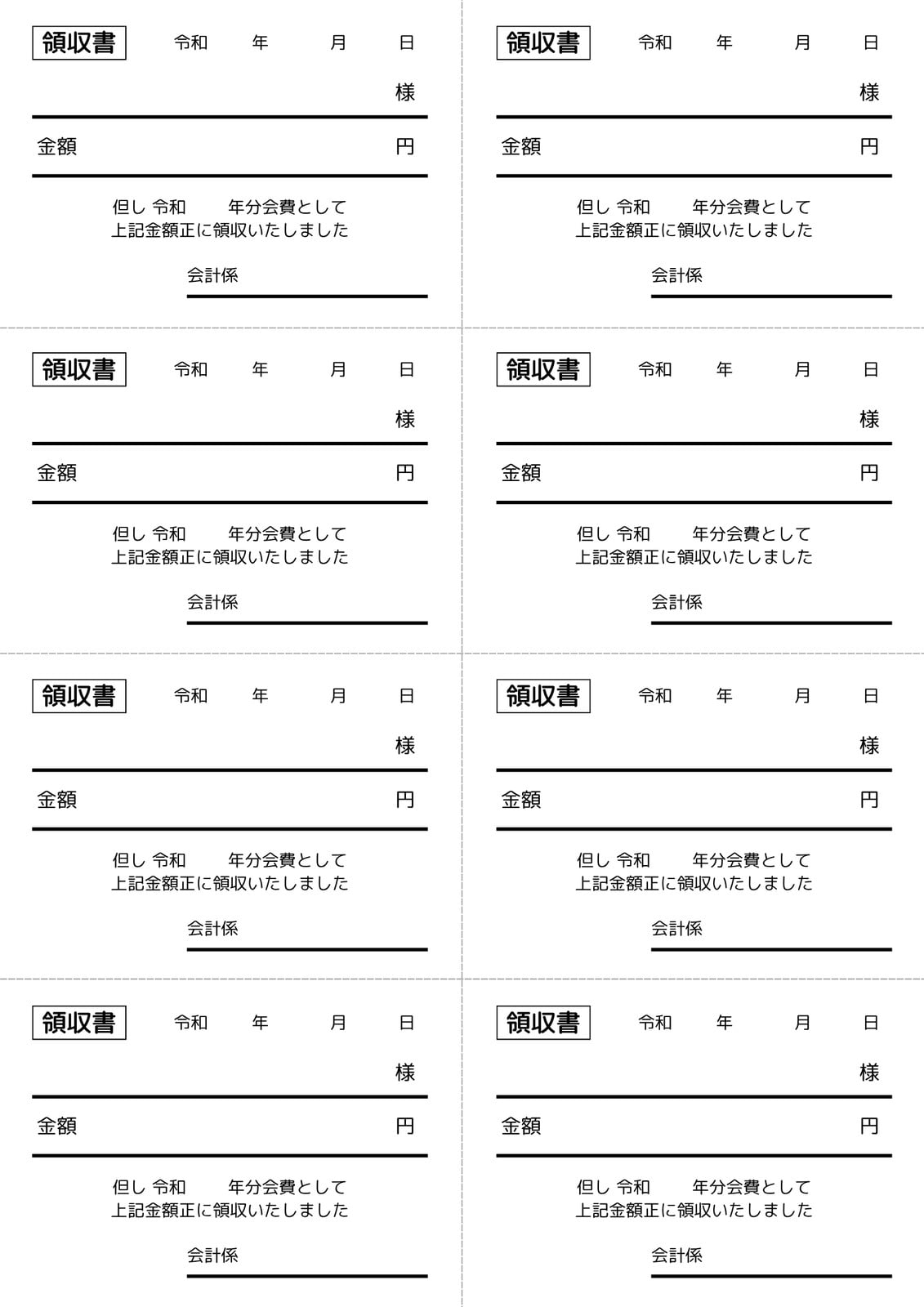 領収書 令和 年 月 日

様

金額 円

但し 令和 年分会費として
上記金額正に領収いたしました

会計係

領収書 令和 年 月 日

様

金額 円

但し 令和 年分会費として
上記金額正に領収いたしました

会計係

領収書 令和 年 月 日

様

金額 円

但し 令和 年分会費として
上記金額正に領収いたしました

会計係

領収書 令和 年 月 日

様

金額 円

但し 令和 年分会費として
上記金額正に領収いたしました

会計係

領収書 令和 年 月 日

様

金額 円

但し 令和 年分会費として
上記金額正に領収いたしました

会計係

領収書 令和 年 月 日

様

金額 円

但し 令和 年分会費として
上記金額正に領収いたしました

会計係

領収書 令和 年 月 日

様

金額 円

但し 令和 年分会費として
上記金額正に領収いたしました

会計係

領収書 令和 年 月 日

様

金額 円

但し 令和 年分会費として
上記金額正に領収いたしました

会計係